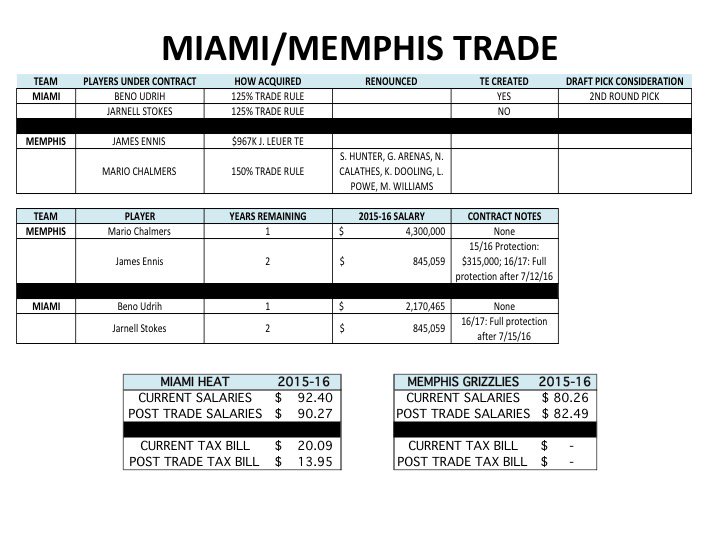 MIAMI/MEMPHIS TRADE

| TEAM | PLAYERS UNDER CONTRACT | HOW ACQUIRED | RENOUNCED | TE CREATED | DRAFT PICK CONSIDERATION |
|---|---|---|---|---|---|
| MIAMI | BENO UDRIH | 125% TRADE RULE | | YES | 2ND ROUND PICK |
| | JARNELL STOKES | 125% TRADE RULE | | NO | |
| | | | | | |
| MEMPHIS | JAMES ENNIS | $967K J. LEUER TE | | | |
| | MARIO CHALMERS | 150% TRADE RULE | S. HUNTER, G. ARENAS, N. CALATHES, K. DOOLING, L. POWE, M. WILLIAMS | | |

| TEAM | PLAYER | YEARS REMAINING | 2015-16 SALARY | CONTRACT NOTES |
|---|---|---|---|---|
| MEMPHIS | Mario Chalmers | 1 | $ 4,300,000 | None |
| | James Ennis | 2 | $ 845,059 | 15/16 Protection: $315,000; 16/17: Full protection after 7/12/16 |
| | | | | |
| MIAMI | Beno Udrih | 1 | $ 2,170,465 | None |
| | Jarnell Stokes | 2 | $ 845,059 | 16/17: Full protection after 7/15/16 |

| MIAMI HEAT | 2015-16 |
|---|---|
| CURRENT SALARIES | $ 92.40 |
| POST TRADE SALARIES | $ 90.27 |
| | |
| CURRENT TAX BILL | $ 20.09 |
| POST TRADE TAX BILL | $ 13.95 |

| MEMPHIS GRIZZLIES | 2015-16 |
|---|---|
| CURRENT SALARIES | $ 80.26 |
| POST TRADE SALARIES | $ 82.49 |
| | |
| CURRENT TAX BILL | $ - |
| POST TRADE TAX BILL | $ - |